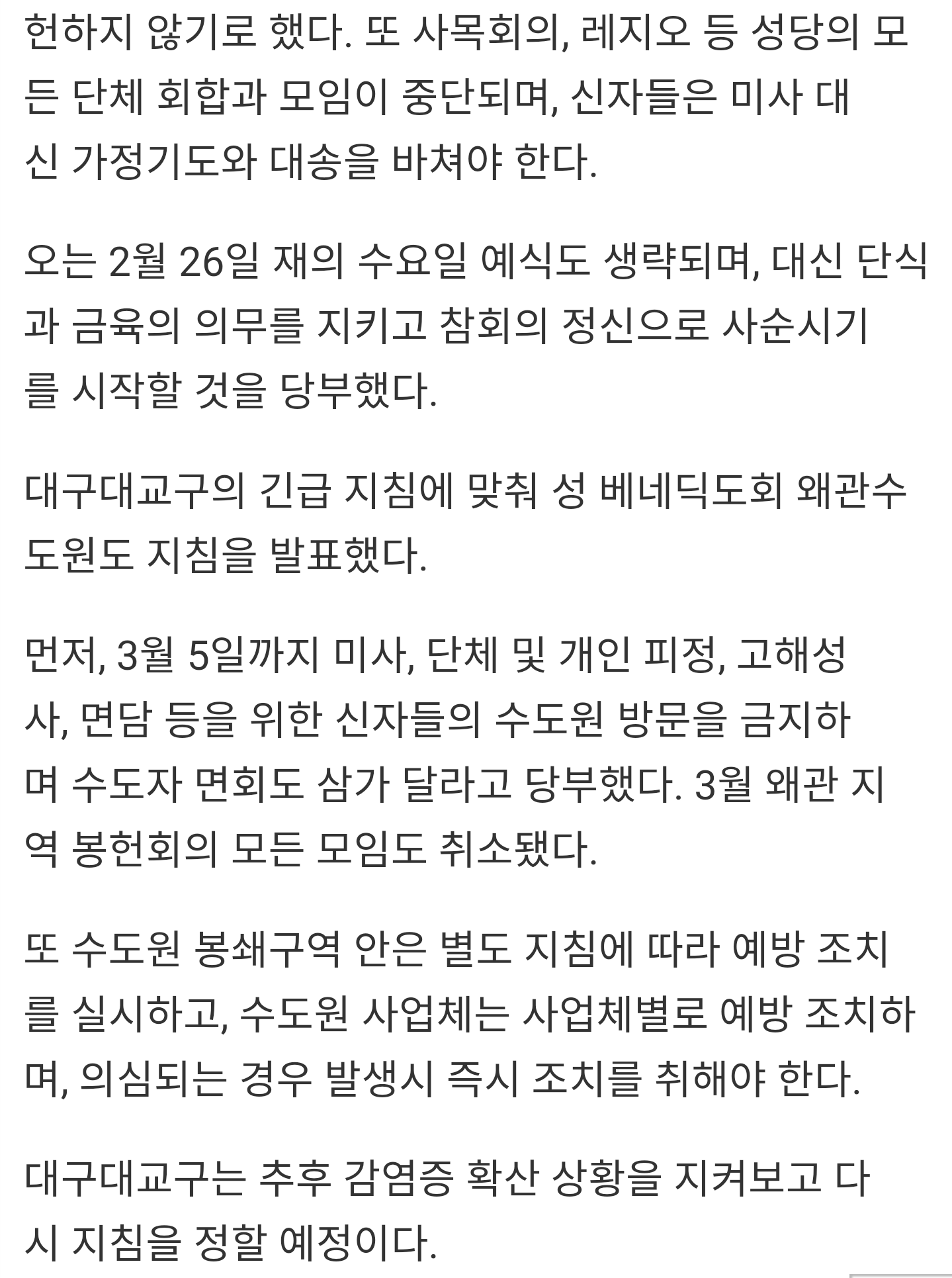 헌하지 않기로 했다. 또 사목회의, 레지오 등 성당의 모든 단체 회합과 모임이 중단되며, 신자들은 미사 대신 가정기도와 대송을 바쳐야 한다.

오는 2월 26일 재의 수요일 예식도 생략되며, 대신 단식과 금육의 의무를 지키고 참회의 정신으로 사순시기를 시작할 것을 당부했다.

대구대교구의 긴급 지침에 맞춰 성 베네딕도회 왜관수도원도 지침을 발표했다.

먼저, 3월 5일까지 미사, 단체 및 개인 피정, 고해성사, 면담 등을 위한 신자들의 수도원 방문을 금지하며 수도자 면회도 삼가 달라고 당부했다. 3월 왜관 지역 봉헌회의 모든 모임도 취소됐다.

또 수도원 봉쇄구역 안은 별도 지침에 따라 예방 조치를 실시하고, 수도원 사업체는 사업체별로 예방 조치하며, 의심되는 경우 발생시 즉시 조치를 취해야 한다.

대구대교구는 추후 감염증 확산 상황을 지켜보고 다시 지침을 정할 예정이다.